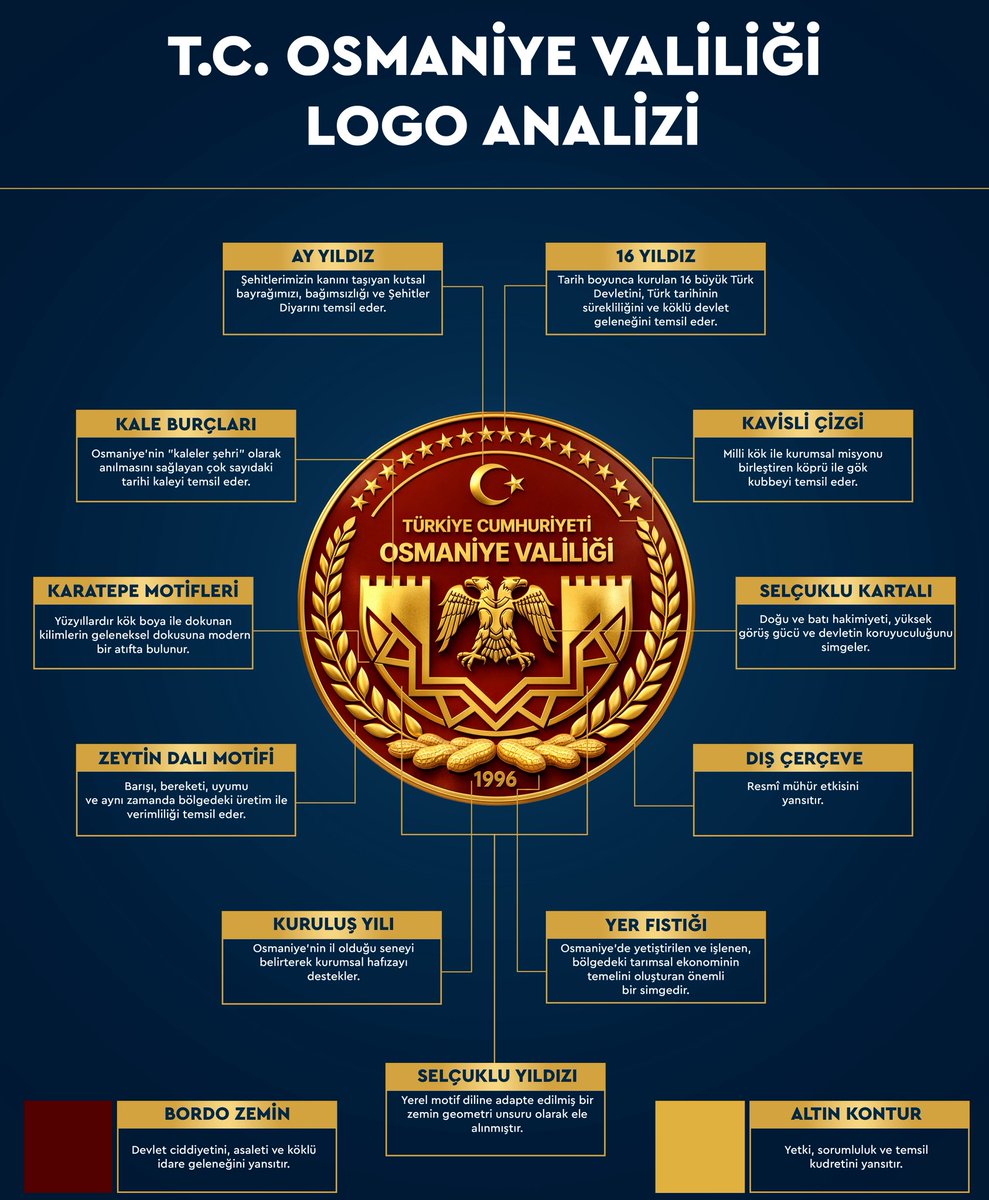 T.C. OSMANİYE VALİLİĞİ LOGO ANALİZİ

AY YILDIZ
Şehitlerimizin kanını taşıyan kutsal bayrağımızı, bağımsızlığı ve Şehitler Diyarını temsil eder.

16 YILDIZ
Tarih boyunca kurulan 16 büyük Türk Devletini, Türk tarihinin sürekliliğini ve köklü devlet geleneğini temsil eder.

KALE BURÇLARI
Osmaniye'nin "kaleler şehri" olarak anılmasını sağlayan çok sayıdaki tarihi kaleyi temsil eder.

KAVİSLİ ÇİZGİ
Milli kök ile kurumsal misyonu birleştiren köprü ile gök kubbeyi temsil eder.

TÜRKİYE CUMHURİYETİ
OSMANİYE VALİLİĞİ
1996

KARATEPE MOTİFLERİ
Yüzyıllardır kök boya ile dokunan kilimlerin geleneksel dokusuna modern bir atıfta bulunur.

SELÇUKLU KARTALI
Doğu ve batı hakimiyeti, yüksek görüş gücü ve devletin koruyuculuğunu simgeler.

ZEYTİN DALI MOTİFİ
Barışı, bereketi, uyumu ve aynı zamanda bölgedeki üretim ile verimliliği temsil eder.

DIŞ ÇERÇEVE
Resmî mühür etkisini yansıtır.

KURULUŞ YILI
Osmaniye'nin il olduğu seneyi belirterek kurumsal hafızayı destekler.

YER FISTIĞI
Osmaniye'de yetiştirilen ve işlenen, bölgedeki tarımsal ekonominin temelini oluşturan önemli bir simgedir.

SELÇUKLU YILDIZI
Yerel motif diline adapte edilmiş bir zemin geometri unsuru olarak ele alınmıştır.

BORDO ZEMİN
Devlet ciddiyetini, asaleti ve köklü idare geleneğini yansıtır.

ALTIN KONTUR
Yetki, sorumluluk ve temsil kudretini yansıtır.